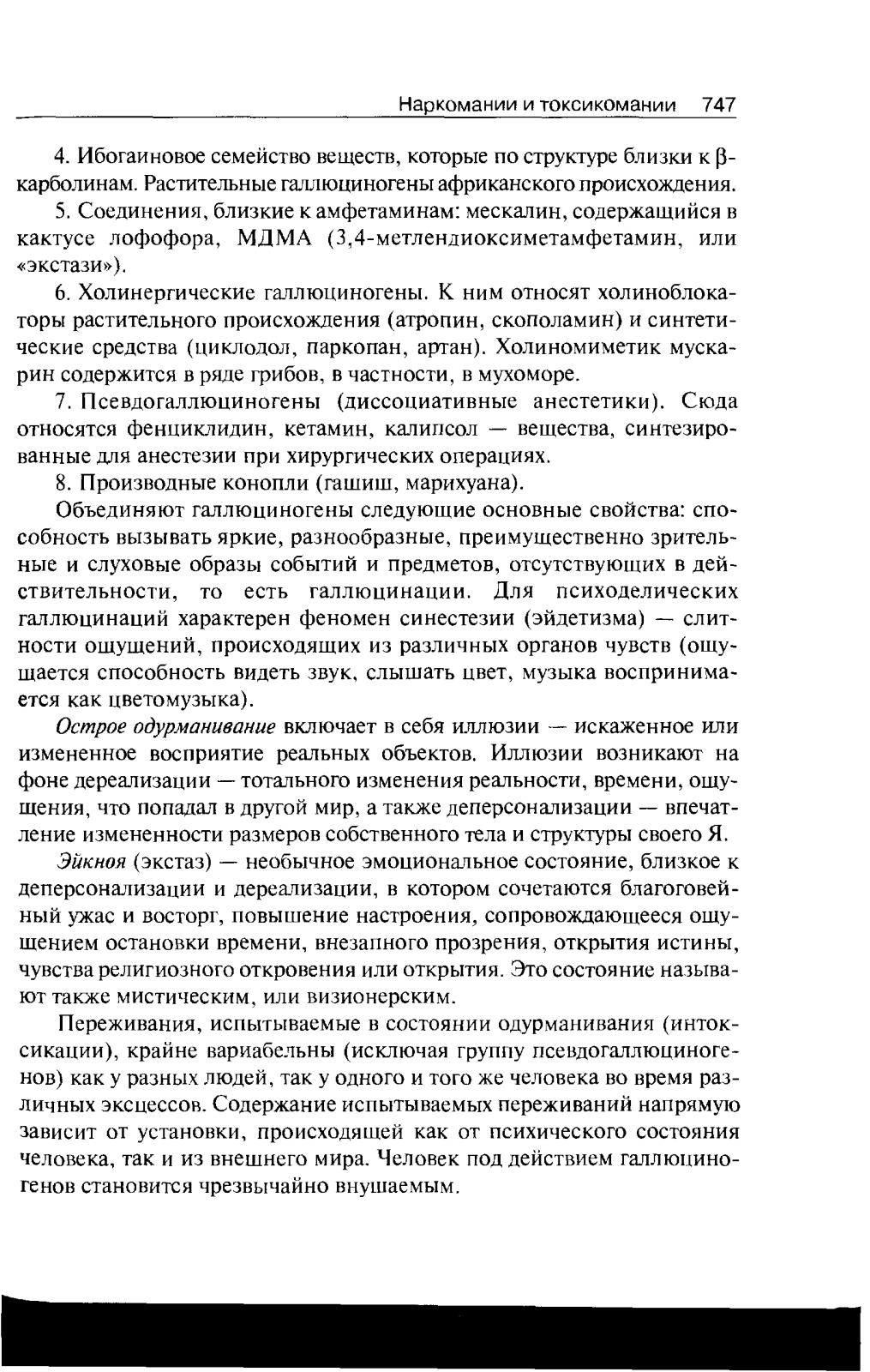 Наркомании и токсикомании 747

4. Ибогаиновое семейство веществ, которые по структуре близки к β-карболинам. Растительные галлюциногены африканского происхождения.

5. Соединения, близкие к амфетаминам: мескалин, содержащийся в кактусе лофофора, МДМА (3,4-метлендиоксиметамфетамин, или «экстази»).

6. Холинергические галлюциногены. К ним относят холиноблокаторы растительного происхождения (атропин, скополамин) и синтетические средства (циклодол, паркопан, артан). Холиномиметик мускарин содержится в ряде грибов, в частности, в мухоморе.

7. Псевдогаллюциногены (диссоциативные анестетики). Сюда относятся фенциклидин, кетамин, калипсол — вещества, синтезированные для анестезии при хирургических операциях.

8. Производные конопли (гашиш, марихуана).

Объединяют галлюциногены следующие основные свойства: способность вызывать яркие, разнообразные, преимущественно зрительные и слуховые образы событий и предметов, отсутствующих в действительности, то есть галлюцинации. Для психоделических галлюцинаций характерен феномен синестезии (эйдетизма) — слитности ощущений, происходящих из различных органов чувств (ощущается способность видеть звук, слышать цвет, музыка воспринимается как цветомузыка).

Острое одурманивание включает в себя иллюзии — искаженное или измененное восприятие реальных объектов. Иллюзии возникают на фоне дереализации — тотального изменения реальности, времени, ощущения, что попадал в другой мир, а также деперсонализации — впечатление измененности размеров собственного тела и структуры своего Я.

Эйкноя (экстаз) — необычное эмоциональное состояние, близкое к деперсонализации и дереализации, в котором сочетаются благоговейный ужас и восторг, повышение настроения, сопровождающееся ощущением остановки времени, внезапного прозрения, открытия истины, чувства религиозного откровения или открытия. Это состояние называют также мистическим, или визионерским.

Переживания, испытываемые в состоянии одурманивания (интоксикации), крайне вариабельны (исключая группу псевдогаллюциногенов) как у разных людей, так у одного и того же человека во время различных эксцессов. Содержание испытываемых переживаний напрямую зависит от установки, происходящей как от психического состояния человека, так и из внешнего мира. Человек под действием галлюциногенов становится чрезвычайно внушаемым.